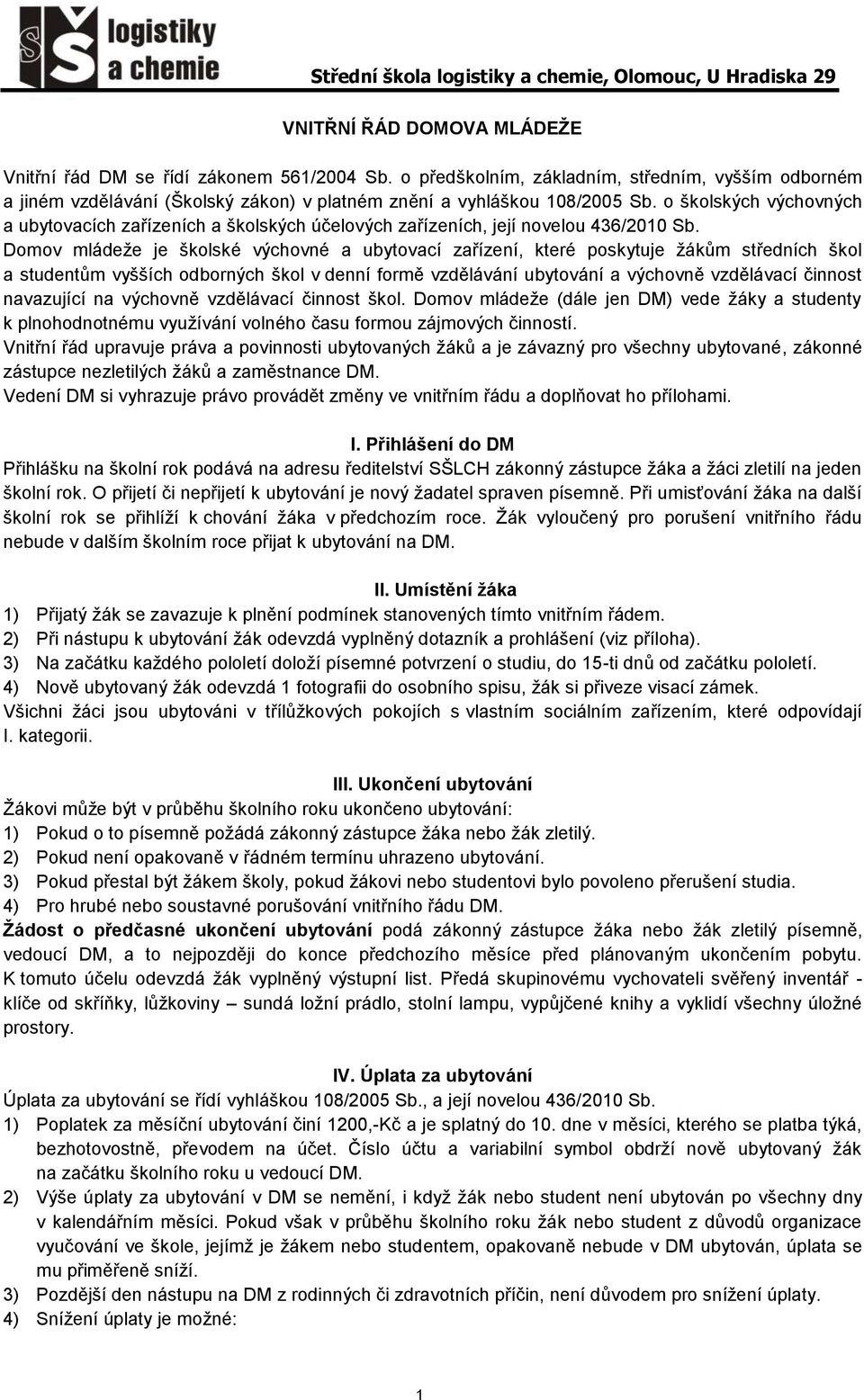 SŠ logistiky a chemie

Střední škola logistiky a chemie, Olomouc, U Hradiska 29

VNITŘNÍ ŘÁD DOMOVA MLÁDEŽE

Vnitřní řád DM se řídí zákonem 561/2004 Sb. o předškolním, základním, středním, vyšším odborném a jiném vzdělávání (Školský zákon) v platném znění a vyhláškou 108/2005 Sb. o školských výchovných a ubytovacích zařízeních a školských účelových zařízeních, její novelou 436/2010 Sb.
Domov mládeže je školské výchovné a ubytovací zařízení, které poskytuje žákům středních škol a studentům vyšších odborných škol v denní formě vzdělávání ubytování a výchovně vzdělávací činnost navazující na výchovně vzdělávací činnost škol. Domov mládeže (dále jen DM) vede žáky a studenty k plnohodnotnému využívání volného času formou zájmových činností.
Vnitřní řád upravuje práva a povinnosti ubytovaných žáků a je závazný pro všechny ubytované, zákonné zástupce nezletilých žáků a zaměstnance DM.
Vedení DM si vyhrazuje právo provádět změny ve vnitřním řádu a doplňovat ho přílohami.

I. Přihlášení do DM
Přihlášku na školní rok podává na adresu ředitelství SŠLCH zákonný zástupce žáka a žáci zletilí na jeden školní rok. O přijetí či nepřijetí k ubytování je nový žadatel spraven písemně. Při umisťování žáka na další školní rok se přihlíží k chování žáka v předchozím roce. Žák vyloučený pro porušení vnitřního řádu nebude v dalším školním roce přijat k ubytování na DM.

II. Umístění žáka
1) Přijatý žák se zavazuje k plnění podmínek stanovených tímto vnitřním řádem.
2) Při nástupu k ubytování žák odevzdá vyplněný dotazník a prohlášení (viz příloha).
3) Na začátku každého pololetí doloží písemné potvrzení o studiu, do 15-ti dnů od začátku pololetí.
4) Nově ubytovaný žák odevzdá 1 fotografii do osobního spisu, žák si přiveze visací zámek.
Všichni žáci jsou ubytováni v třílůžkových pokojích s vlastním sociálním zařízením, které odpovídají I. kategorii.

III. Ukončení ubytování
Žákovi může být v průběhu školního roku ukončeno ubytování:
1) Pokud o to písemně požádá zákonný zástupce žáka nebo žák zletilý.
2) Pokud není opakovaně v řádném termínu uhrazeno ubytování.
3) Pokud přestal být žákem školy, pokud žákovi nebo studentovi bylo povoleno přerušení studia.
4) Pro hrubé nebo soustavné porušování vnitřního řádu DM.
Žádost o předčasné ukončení ubytování podá zákonný zástupce žáka nebo žák zletilý písemně, vedoucí DM, a to nejpozději do konce předchozího měsíce před plánovaným ukončením pobytu. K tomuto účelu odevzdá žák vyplněný výstupní list. Předá skupinovému vychovateli svěřený inventář - klíče od skříňky, lůžkoviny – sundá ložní prádlo, stolní lampu, vypůjčené knihy a vyklidí všechny úložné prostory.

IV. Úplata za ubytování
Úplata za ubytování se řídí vyhláškou 108/2005 Sb., a její novelou 436/2010 Sb.
1) Poplatek za měsíční ubytování činí 1200,-Kč a je splatný do 10. dne v měsíci, kterého se platba týká, bezhotovostně, převodem na účet. Číslo účtu a variabilní symbol obdrží nově ubytovaný žák na začátku školního roku u vedoucí DM.
2) Výše úplaty za ubytování v DM se nemění, i když žák nebo student není ubytován po všechny dny v kalendářním měsíci. Pokud však v průběhu školního roku žák nebo student z důvodů organizace vyučování ve škole, jejímž je žákem nebo studentem, opakovaně nebude v DM ubytován, úplata se mu přiměřeně sníží.
3) Pozdější den nástupu na DM z rodinných či zdravotních příčin, není důvodem pro snížení úplaty.
4) Snížení úplaty je možné:

1